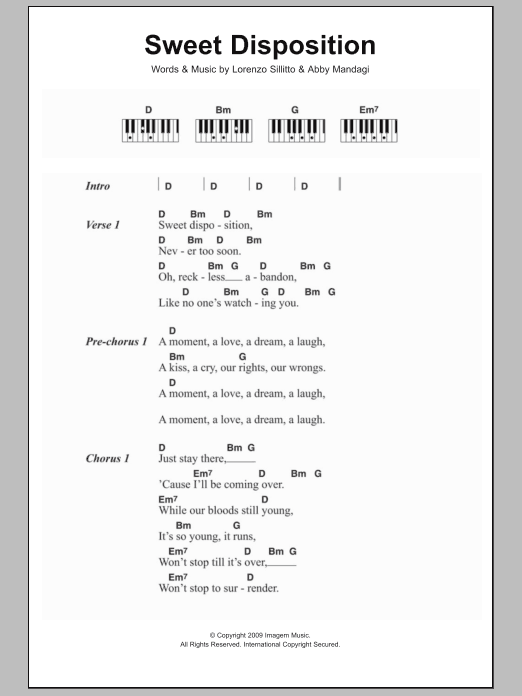 Sweet Disposition

Words & Music by Lorenzo Sillitto & Abby Mandagi

D Bm G Em⁷

Intro | D | D | D | D |

Verse 1
D Bm D Bm
Sweet dispo - sition,
D Bm D Bm
Nev - er too soon.
D Bm G D Bm G
Oh, reck - less___ a - bandon,
D Bm G D Bm G
Like no one's watch - ing you.

Pre-chorus 1
D
A moment, a love, a dream, a laugh,
Bm G
A kiss, a cry, our rights, our wrongs.
D
A moment, a love, a dream, a laugh,

A moment, a love, a dream, a laugh.

Chorus 1
D Bm G
Just stay there,_____
Em⁷ D Bm G
'Cause I'll be coming over.
Em⁷ D
While our bloods still young,
Bm G
It's so young, it runs,
Em⁷ D Bm G
Won't stop till it's over,_____
Em⁷ D
Won't stop to sur - render.

© Copyright 2009 Imagem Music.
All Rights Reserved. International Copyright Secured.